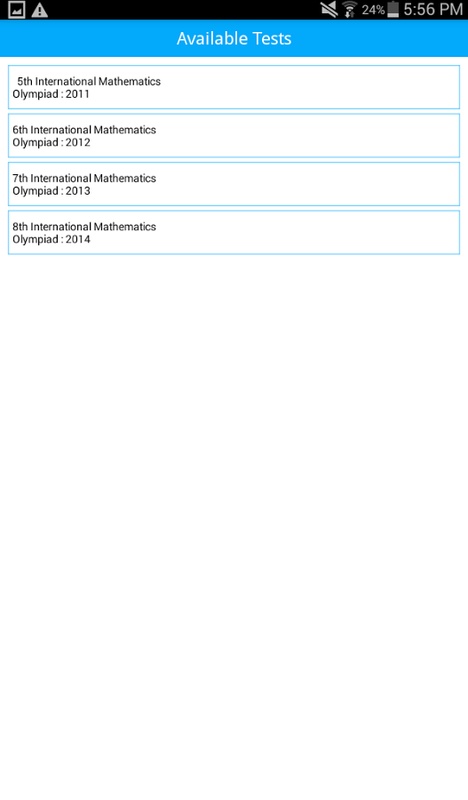 24% 5:56 PM

Available Tests

5th International Mathematics Olympiad : 2011

6th International Mathematics Olympiad : 2012

7th International Mathematics Olympiad : 2013

8th International Mathematics Olympiad : 2014